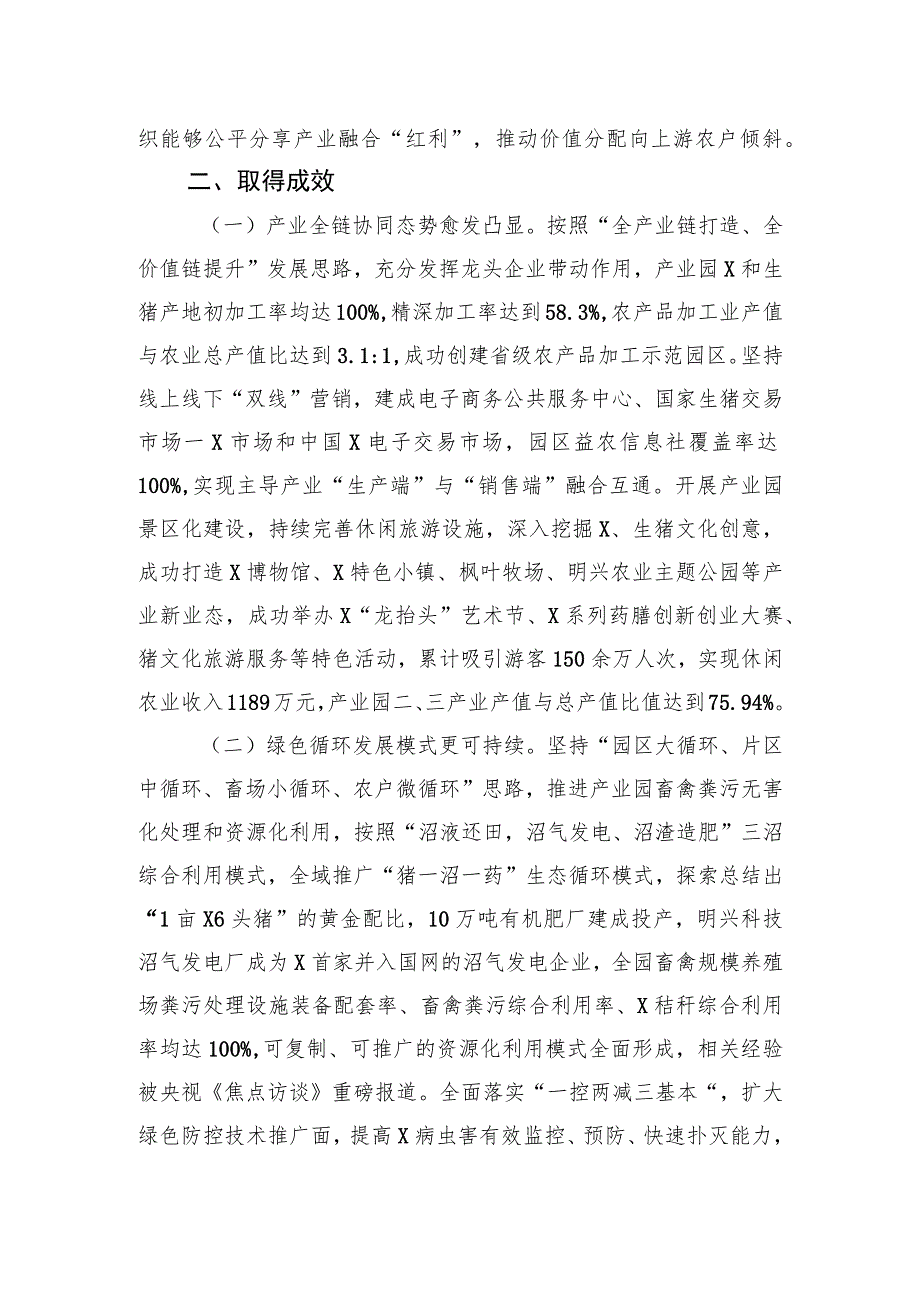 织能够公平分享产业融合“红利”，推动价值分配向上游农户倾斜。

二、取得成效

（一）产业全链协同态势愈发凸显。按照“全产业链打造、全价值链提升”发展思路，充分发挥龙头企业带动作用，产业园X和生猪产地初加工率均达100%,精深加工率达到58.3%,农产品加工业产值与农业总产值比达到3.1:1,成功创建省级农产品加工示范园区。坚持线上线下“双线”营销，建成电子商务公共服务中心、国家生猪交易市场一X市场和中国X电子交易市场，园区益农信息社覆盖率达100%,实现主导产业“生产端”与“销售端”融合互通。开展产业园景区化建设，持续完善休闲旅游设施，深入挖掘X、生猪文化创意，成功打造X博物馆、X特色小镇、枫叶牧场、明兴农业主题公园等产业新业态，成功举办X“龙抬头”艺术节、X系列药膳创新创业大赛、猪文化旅游服务等特色活动，累计吸引游客150余万人次，实现休闲农业收入1189万元，产业园二、三产业产值与总产值比值达到75.94%。

（二）绿色循环发展模式更可持续。坚持“园区大循环、片区中循环、畜场小循环、农户微循环”思路，推进产业园畜禽粪污无害化处理和资源化利用，按照“沼液还田，沼气发电、沼渣造肥”三沼综合利用模式，全域推广“猪一沼一药”生态循环模式，探索总结出“1亩X6头猪”的黄金配比，10万吨有机肥厂建成投产，明兴科技沼气发电厂成为X首家并入国网的沼气发电企业，全园畜禽规模养殖场粪污处理设施装备配套率、畜禽粪污综合利用率、X秸秆综合利用率均达100%,可复制、可推广的资源化利用模式全面形成，相关经验被央视《焦点访谈》重磅报道。全面落实“一控两减三基本“，扩大绿色防控技术推广面，提高X病虫害有效监控、预防、快速扑灭能力，